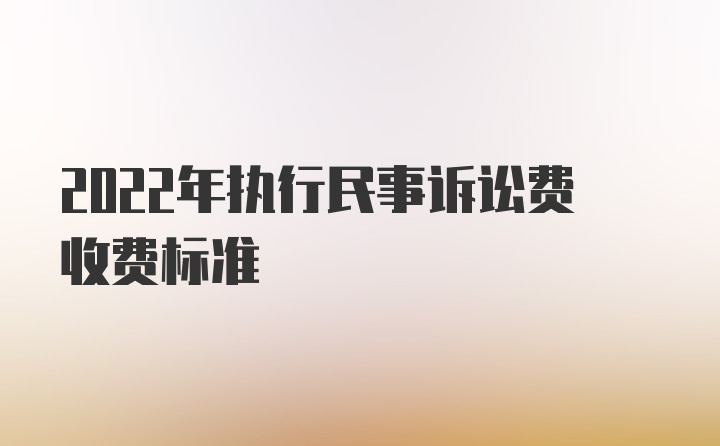 2022年执行民事诉讼费收费标准